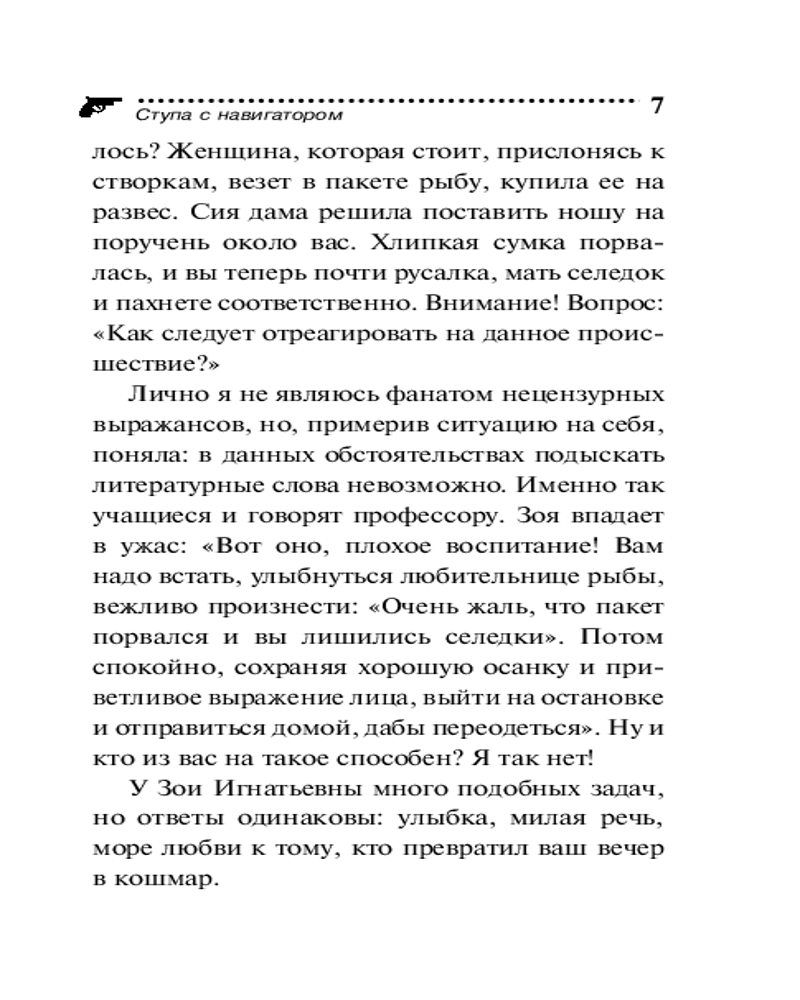 Ступа с навигатором 7

лось? Женщина, которая стоит, прислонясь к створкам, везет в пакете рыбу, купила ее на развес. Сия дама решила поставить ношу на поручень около вас. Хлипкая сумка порвалась, и вы теперь почти русалка, мать селедок и пахнете соответственно. Внимание! Вопрос: «Как следует отреагировать на данное происшествие?»

Лично я не являюсь фанатом нецензурных выражансов, но, примерив ситуацию на себя, поняла: в данных обстоятельствах подыскать литературные слова невозможно. Именно так учащиеся и говорят профессору. Зоя впадает в ужас: «Вот оно, плохое воспитание! Вам надо встать, улыбнуться любительнице рыбы, вежливо произнести: «Очень жаль, что пакет порвался и вы лишились селедки». Потом спокойно, сохраняя хорошую осанку и приветливое выражение лица, выйти на остановке и отправиться домой, дабы переодеться». Ну и кто из вас на такое способен? Я так нет!

У Зои Игнатьевны много подобных задач, но ответы одинаковы: улыбка, милая речь, море любви к тому, кто превратил ваш вечер в кошмар.